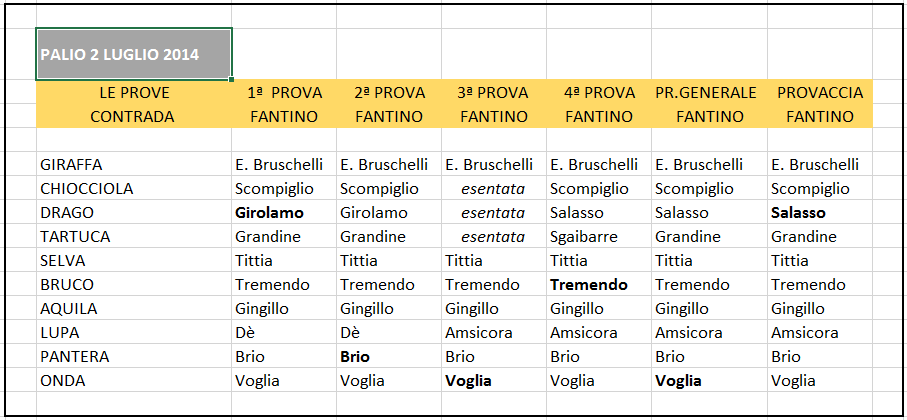 PALIO 2 LUGLIO 2014

| LE PROVE CONTRADA | 1ª PROVA FANTINO | 2ª PROVA FANTINO | 3ª PROVA FANTINO | 4ª PROVA FANTINO | PR.GENERALE FANTINO | PROVACCIA FANTINO |
|---|---|---|---|---|---|---|
| GIRAFFA | E. Bruschelli | E. Bruschelli | E. Bruschelli | E. Bruschelli | E. Bruschelli | E. Bruschelli |
| CHIOCCIOLA | Scompiglio | Scompiglio | esentata | Scompiglio | Scompiglio | Scompiglio |
| DRAGO | Girolamo | Girolamo | esentata | Salasso | Salasso | Salasso |
| TARTUCA | Grandine | Grandine | esentata | Sgaibarre | Grandine | Grandine |
| SELVA | Tittia | Tittia | Tittia | Tittia | Tittia | Tittia |
| BRUCO | Tremendo | Tremendo | Tremendo | Tremendo | Tremendo | Tremendo |
| AQUILA | Gingillo | Gingillo | Gingillo | Gingillo | Gingillo | Gingillo |
| LUPA | Dè | Dè | Amsicora | Amsicora | Amsicora | Amsicora |
| PANTERA | Brio | Brio | Brio | Brio | Brio | Brio |
| ONDA | Voglia | Voglia | Voglia | Voglia | Voglia | Voglia |